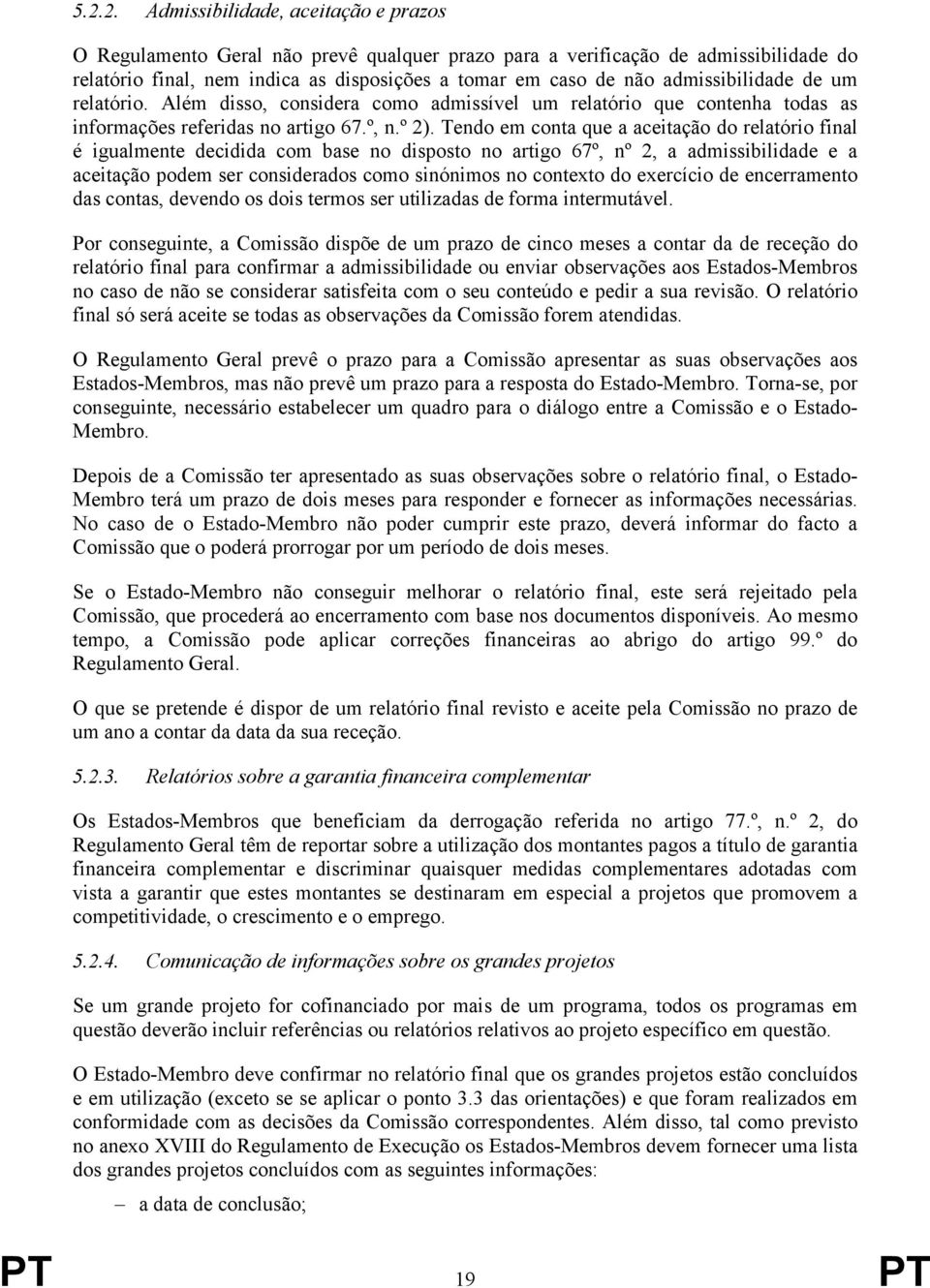 5.2.2. Admissibilidade, aceitação e prazos

O Regulamento Geral não prevê qualquer prazo para a verificação de admissibilidade do relatório final, nem indica as disposições a tomar em caso de não admissibilidade de um relatório. Além disso, considera como admissível um relatório que contenha todas as informações referidas no artigo 67.º, n.º 2). Tendo em conta que a aceitação do relatório final é igualmente decidida com base no disposto no artigo 67º, nº 2, a admissibilidade e a aceitação podem ser considerados como sinónimos no contexto do exercício de encerramento das contas, devendo os dois termos ser utilizadas de forma intermutável.

Por conseguinte, a Comissão dispõe de um prazo de cinco meses a contar da de receção do relatório final para confirmar a admissibilidade ou enviar observações aos Estados-Membros no caso de não se considerar satisfeita com o seu conteúdo e pedir a sua revisão. O relatório final só será aceite se todas as observações da Comissão forem atendidas.

O Regulamento Geral prevê o prazo para a Comissão apresentar as suas observações aos Estados-Membros, mas não prevê um prazo para a resposta do Estado-Membro. Torna-se, por conseguinte, necessário estabelecer um quadro para o diálogo entre a Comissão e o Estado-Membro.

Depois de a Comissão ter apresentado as suas observações sobre o relatório final, o Estado-Membro terá um prazo de dois meses para responder e fornecer as informações necessárias. No caso de o Estado-Membro não poder cumprir este prazo, deverá informar do facto a Comissão que o poderá prorrogar por um período de dois meses.

Se o Estado-Membro não conseguir melhorar o relatório final, este será rejeitado pela Comissão, que procederá ao encerramento com base nos documentos disponíveis. Ao mesmo tempo, a Comissão pode aplicar correções financeiras ao abrigo do artigo 99.º do Regulamento Geral.

O que se pretende é dispor de um relatório final revisto e aceite pela Comissão no prazo de um ano a contar da data da sua receção.

5.2.3. Relatórios sobre a garantia financeira complementar

Os Estados-Membros que beneficiam da derrogação referida no artigo 77.º, n.º 2, do Regulamento Geral têm de reportar sobre a utilização dos montantes pagos a título de garantia financeira complementar e discriminar quaisquer medidas complementares adotadas com vista a garantir que estes montantes se destinaram em especial a projetos que promovem a competitividade, o crescimento e o emprego.

5.2.4. Comunicação de informações sobre os grandes projetos

Se um grande projeto for cofinanciado por mais de um programa, todos os programas em questão deverão incluir referências ou relatórios relativos ao projeto específico em questão.

O Estado-Membro deve confirmar no relatório final que os grandes projetos estão concluídos e em utilização (exceto se se aplicar o ponto 3.3 das orientações) e que foram realizados em conformidade com as decisões da Comissão correspondentes. Além disso, tal como previsto no anexo XVIII do Regulamento de Execução os Estados-Membros devem fornecer uma lista dos grandes projetos concluídos com as seguintes informações:

– a data de conclusão;

PT 19 PT